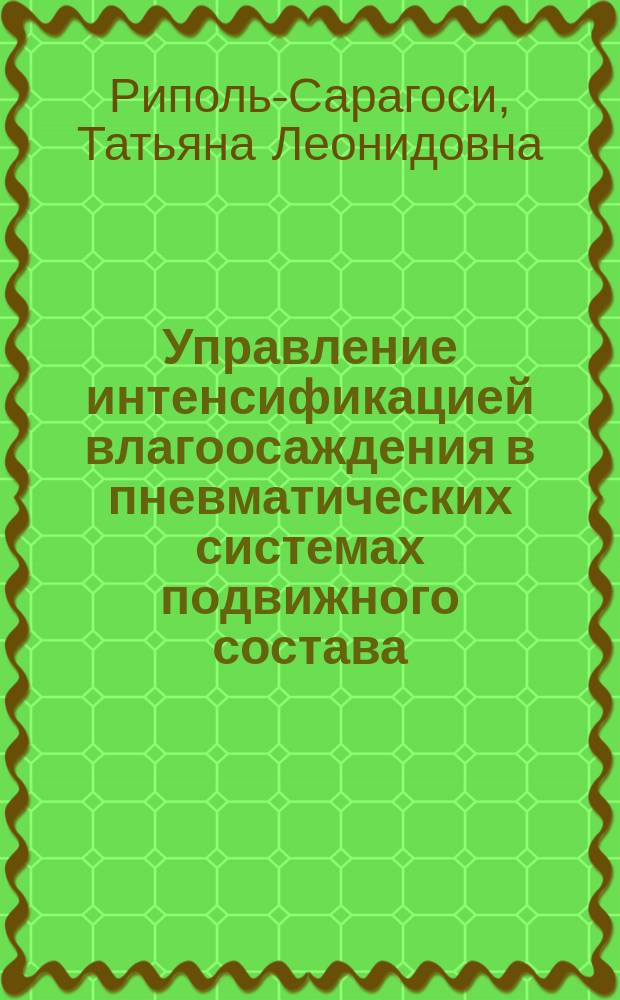 Риполь-Сарагоси, Татьяна Леонидовна

Управление интенсификацией влагоосаждения в пневматических системах подвижного состава